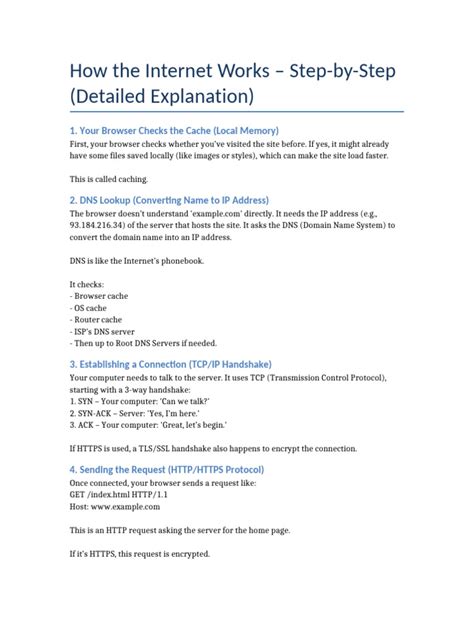 How the Internet Works – Step-by-Step (Detailed Explanation)

1. Your Browser Checks the Cache (Local Memory)
First, your browser checks whether you've visited the site before. If yes, it might already have some files saved locally (like images or styles), which can make the site load faster.

This is called caching.

2. DNS Lookup (Converting Name to IP Address)
The browser doesn't understand 'example.com' directly. It needs the IP address (e.g., 93.184.216.34) of the server that hosts the site. It asks the DNS (Domain Name System) to convert the domain name into an IP address.

DNS is like the Internet's phonebook.

It checks:
- Browser cache
- OS cache
- Router cache
- ISP's DNS server
- Then up to Root DNS Servers if needed.

3. Establishing a Connection (TCP/IP Handshake)
Your computer needs to talk to the server. It uses TCP (Transmission Control Protocol), starting with a 3-way handshake:
1. SYN – Your computer: 'Can we talk?'
2. SYN-ACK – Server: 'Yes, I'm here.'
3. ACK – Your computer: 'Great, let's begin.'

If HTTPS is used, a TLS/SSL handshake also happens to encrypt the connection.

4. Sending the Request (HTTP/HTTPS Protocol)
Once connected, your browser sends a request like:
GET /index.html HTTP/1.1
Host: www.example.com

This is an HTTP request asking the server for the home page.

If it's HTTPS, this request is encrypted.